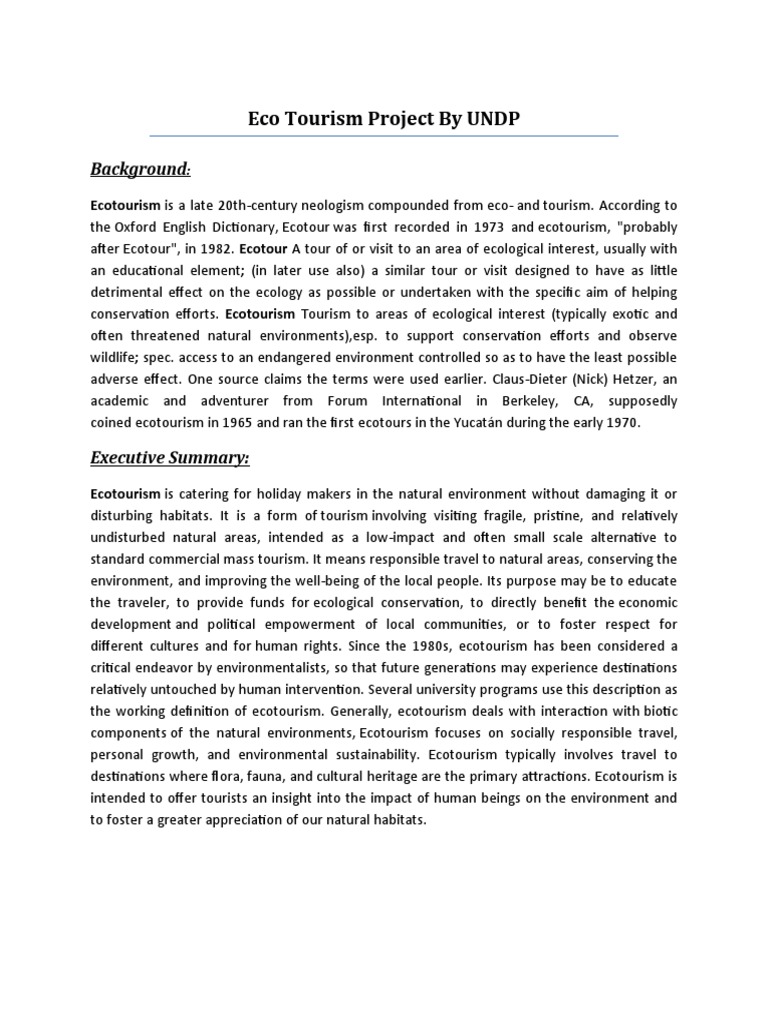 Eco Tourism Project By UNDP

Background:

Ecotourism is a late 20th-century neologism compounded from eco- and tourism. According to the Oxford English Dictionary, Ecotour was first recorded in 1973 and ecotourism, "probably after Ecotour", in 1982. Ecotour A tour of or visit to an area of ecological interest, usually with an educational element; (in later use also) a similar tour or visit designed to have as little detrimental effect on the ecology as possible or undertaken with the specific aim of helping conservation efforts. Ecotourism Tourism to areas of ecological interest (typically exotic and often threatened natural environments),esp. to support conservation efforts and observe wildlife; spec. access to an endangered environment controlled so as to have the least possible adverse effect. One source claims the terms were used earlier. Claus-Dieter (Nick) Hetzer, an academic and adventurer from Forum International in Berkeley, CA, supposedly coined ecotourism in 1965 and ran the first ecotours in the Yucatán during the early 1970.

Executive Summary:

Ecotourism is catering for holiday makers in the natural environment without damaging it or disturbing habitats. It is a form of tourism involving visiting fragile, pristine, and relatively undisturbed natural areas, intended as a low-impact and often small scale alternative to standard commercial mass tourism. It means responsible travel to natural areas, conserving the environment, and improving the well-being of the local people. Its purpose may be to educate the traveler, to provide funds for ecological conservation, to directly benefit the economic development and political empowerment of local communities, or to foster respect for different cultures and for human rights. Since the 1980s, ecotourism has been considered a critical endeavor by environmentalists, so that future generations may experience destinations relatively untouched by human intervention. Several university programs use this description as the working definition of ecotourism. Generally, ecotourism deals with interaction with biotic components of the natural environments, Ecotourism focuses on socially responsible travel, personal growth, and environmental sustainability. Ecotourism typically involves travel to destinations where flora, fauna, and cultural heritage are the primary attractions. Ecotourism is intended to offer tourists an insight into the impact of human beings on the environment and to foster a greater appreciation of our natural habitats.